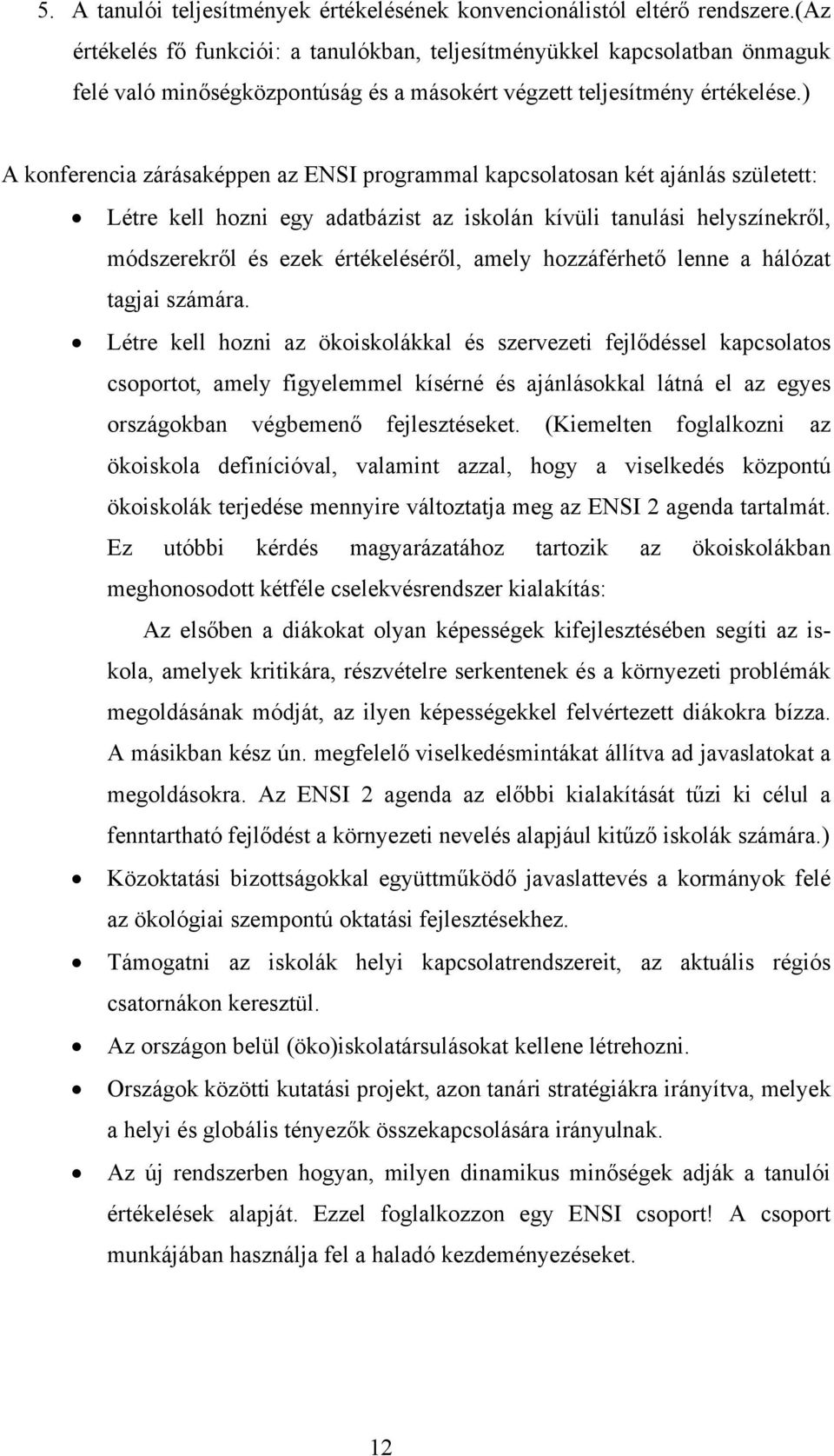 5. A tanulói teljesítmények értékelésének konvencionálistól eltérő rendszere.(Az értékelés fő funkciói: a tanulókban, teljesítményükkel kapcsolatban önmaguk felé való minőségközpontúság és a másokért végzett teljesítmény értékelése.)

A konferencia zárásaképpen az ENSI programmal kapcsolatosan két ajánlás született:

• Létre kell hozni egy adatbázist az iskolán kívüli tanulási helyszínekről, módszerekről és ezek értékeléséről, amely hozzáférhető lenne a hálózat tagjai számára.

• Létre kell hozni az ökoiskolákkal és szervezeti fejlődéssel kapcsolatos csoportot, amely figyelemmel kísérné és ajánlásokkal látná el az egyes országokban végbemenő fejlesztéseket. (Kiemelten foglalkozni az ökoiskola definícióval, valamint azzal, hogy a viselkedés központú ökoiskolák terjedése mennyire változtatja meg az ENSI 2 agenda tartalmát. Ez utóbbi kérdés magyarázatához tartozik az ökoiskolákban meghonosodott kétféle cselekvésrendszer kialakítás:

Az elsőben a diákokat olyan képességek kifejlesztésében segíti az iskola, amelyek kritikára, részvételre serkentenek és a környezeti problémák megoldásának módját, az ilyen képességekkel felvértezett diákokra bízza. A másikban kész ún. megfelelő viselkedésmintákat állítva ad javaslatokat a megoldásokra. Az ENSI 2 agenda az előbbi kialakítását tűzi ki célul a fenntartható fejlődést a környezeti nevelés alapjául kitűző iskolák számára.)

• Közoktatási bizottságokkal együttműködő javaslattevés a kormányok felé az ökológiai szempontú oktatási fejlesztésekhez.

• Támogatni az iskolák helyi kapcsolatrendszereit, az aktuális régiós csatornákon keresztül.

• Az országon belül (öko)iskolatársulásokat kellene létrehozni.

• Országok közötti kutatási projekt, azon tanári stratégiákra irányítva, melyek a helyi és globális tényezők összekapcsolására irányulnak.

• Az új rendszerben hogyan, milyen dinamikus minőségek adják a tanulói értékelések alapját. Ezzel foglalkozzon egy ENSI csoport! A csoport munkájában használja fel a haladó kezdeményezéseket.

12